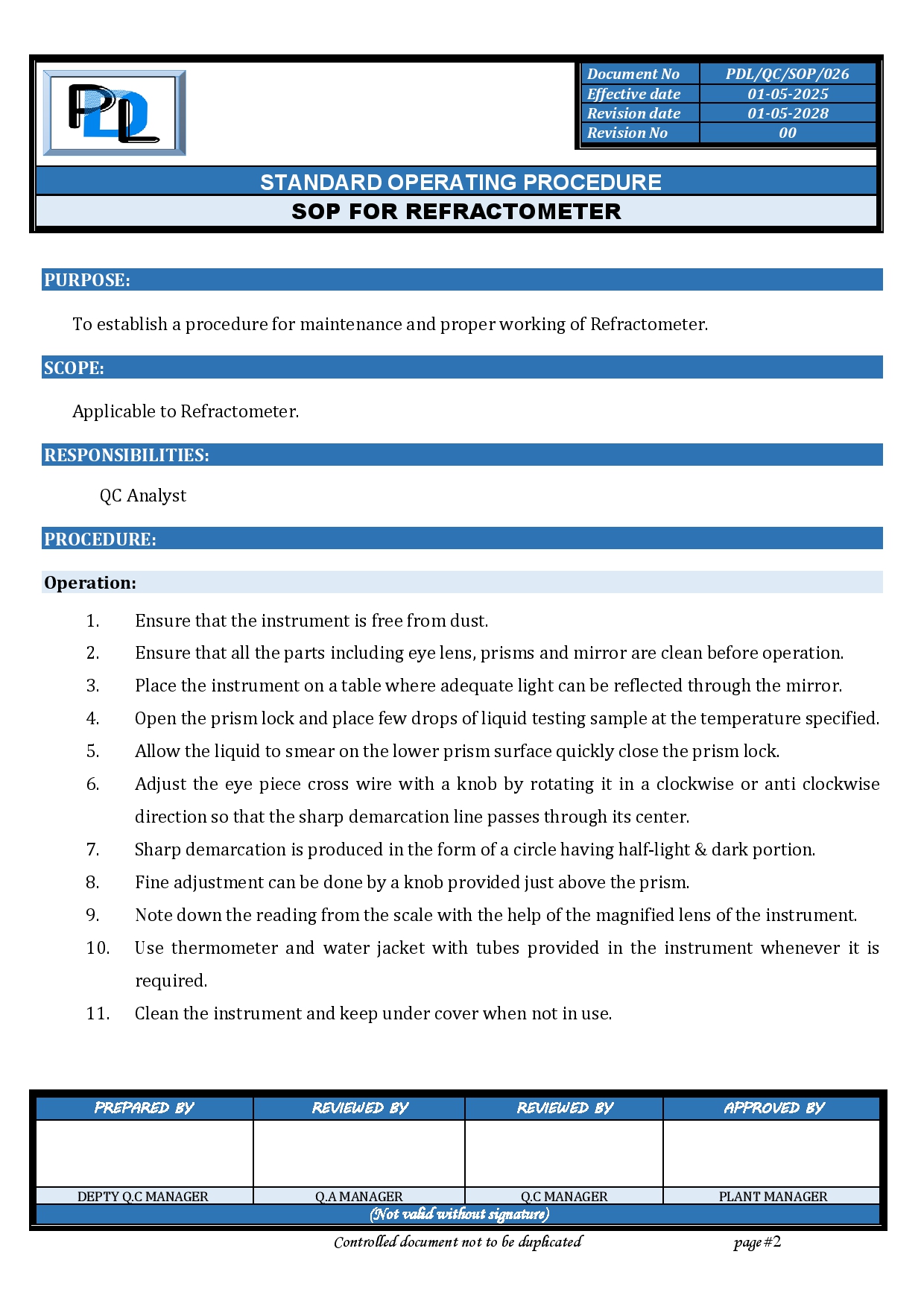 PDL

| Document No | PDL/QC/SOP/026 |
|---|---|
| Effective date | 01-05-2025 |
| Revision date | 01-05-2028 |
| Revision No | 00 |

STANDARD OPERATING PROCEDURE
SOP FOR REFRACTOMETER

PURPOSE:

To establish a procedure for maintenance and proper working of Refractometer.

SCOPE:

Applicable to Refractometer.

RESPONSIBILITIES:

QC Analyst

PROCEDURE:

Operation:

1. Ensure that the instrument is free from dust.
2. Ensure that all the parts including eye lens, prisms and mirror are clean before operation.
3. Place the instrument on a table where adequate light can be reflected through the mirror.
4. Open the prism lock and place few drops of liquid testing sample at the temperature specified.
5. Allow the liquid to smear on the lower prism surface quickly close the prism lock.
6. Adjust the eye piece cross wire with a knob by rotating it in a clockwise or anti clockwise direction so that the sharp demarcation line passes through its center.
7. Sharp demarcation is produced in the form of a circle having half-light & dark portion.
8. Fine adjustment can be done by a knob provided just above the prism.
9. Note down the reading from the scale with the help of the magnified lens of the instrument.
10. Use thermometer and water jacket with tubes provided in the instrument whenever it is required.
11. Clean the instrument and keep under cover when not in use.

| PREPARED BY | REVIEWED BY | REVIEWED BY | APPROVED BY |
|---|---|---|---|
| | | | |
| DEPTY Q.C MANAGER | Q.A MANAGER | Q.C MANAGER | PLANT MANAGER |

(Not valid without signature)

Controlled document not to be duplicated page #2